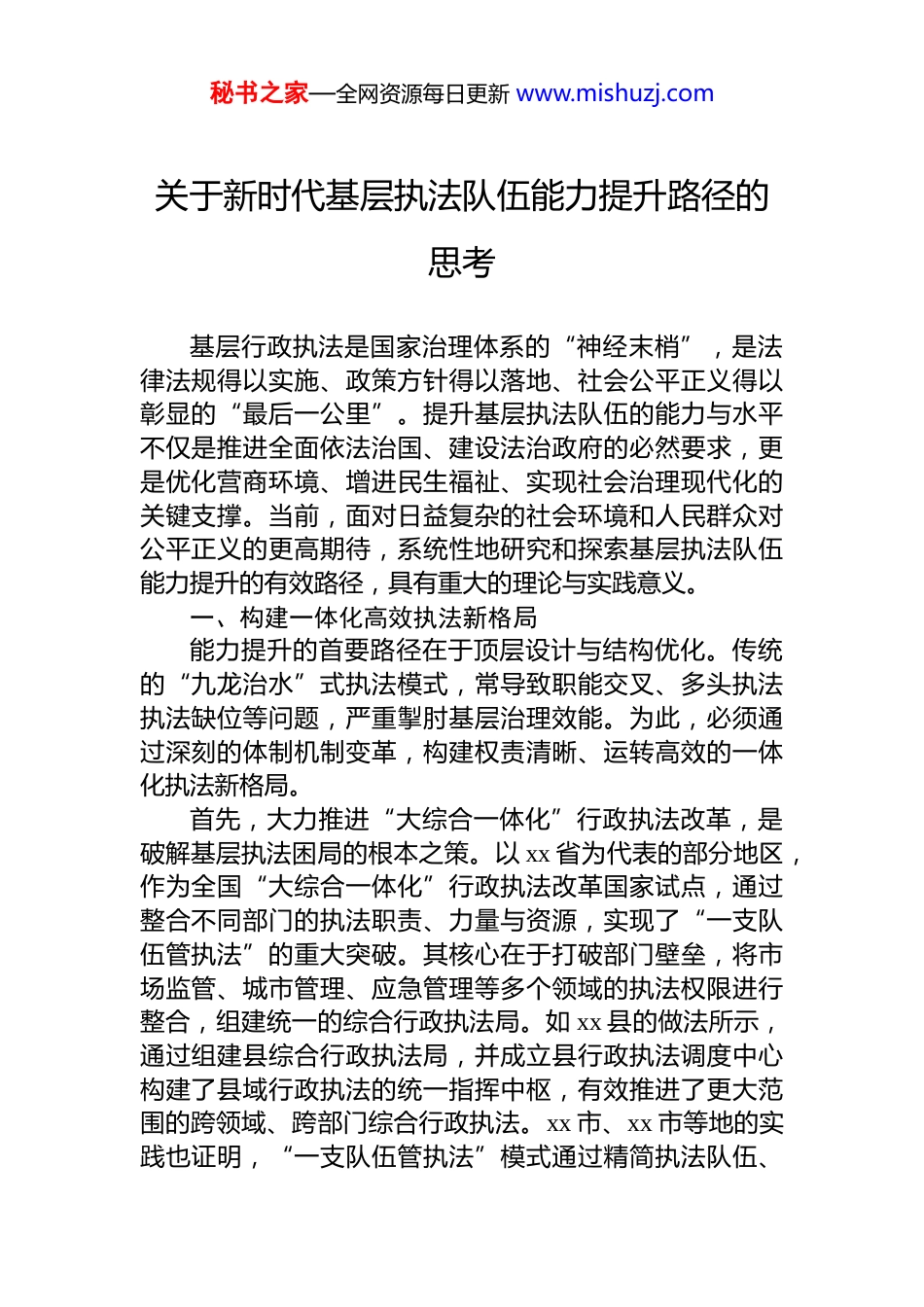 秘书之家—全网资源每日更新 www.mishuzj.com

关于新时代基层执法队伍能力提升路径的思考

基层行政执法是国家治理体系的“神经末梢”，是法律法规得以实施、政策方针得以落地、社会公平正义得以彰显的“最后一公里”。提升基层执法队伍的能力与水平不仅是推进全面依法治国、建设法治政府的必然要求，更是优化营商环境、增进民生福祉、实现社会治理现代化的关键支撑。当前，面对日益复杂的社会环境和人民群众对公平正义的更高期待，系统性地研究和探索基层执法队伍能力提升的有效路径，具有重大的理论与实践意义。

一、构建一体化高效执法新格局

能力提升的首要路径在于顶层设计与结构优化。传统的“九龙治水”式执法模式，常导致职能交叉、多头执法执法缺位等问题，严重掣肘基层治理效能。为此，必须通过深刻的体制机制变革，构建权责清晰、运转高效的一体化执法新格局。

首先，大力推进“大综合一体化”行政执法改革，是破解基层执法困局的根本之策。以 xx 省为代表的部分地区，作为全国“大综合一体化”行政执法改革国家试点，通过整合不同部门的执法职责、力量与资源，实现了“一支队伍管执法”的重大突破。其核心在于打破部门壁垒，将市场监管、城市管理、应急管理等多个领域的执法权限进行整合，组建统一的综合行政执法局。如 xx 县的做法所示，通过组建县综合行政执法局，并成立县行政执法调度中心构建了县域行政执法的统一指挥中枢，有效推进了更大范围的跨领域、跨部门综合行政执法。xx 市、xx 市等地的实践也证明，“一支队伍管执法”模式通过精简执法队伍、